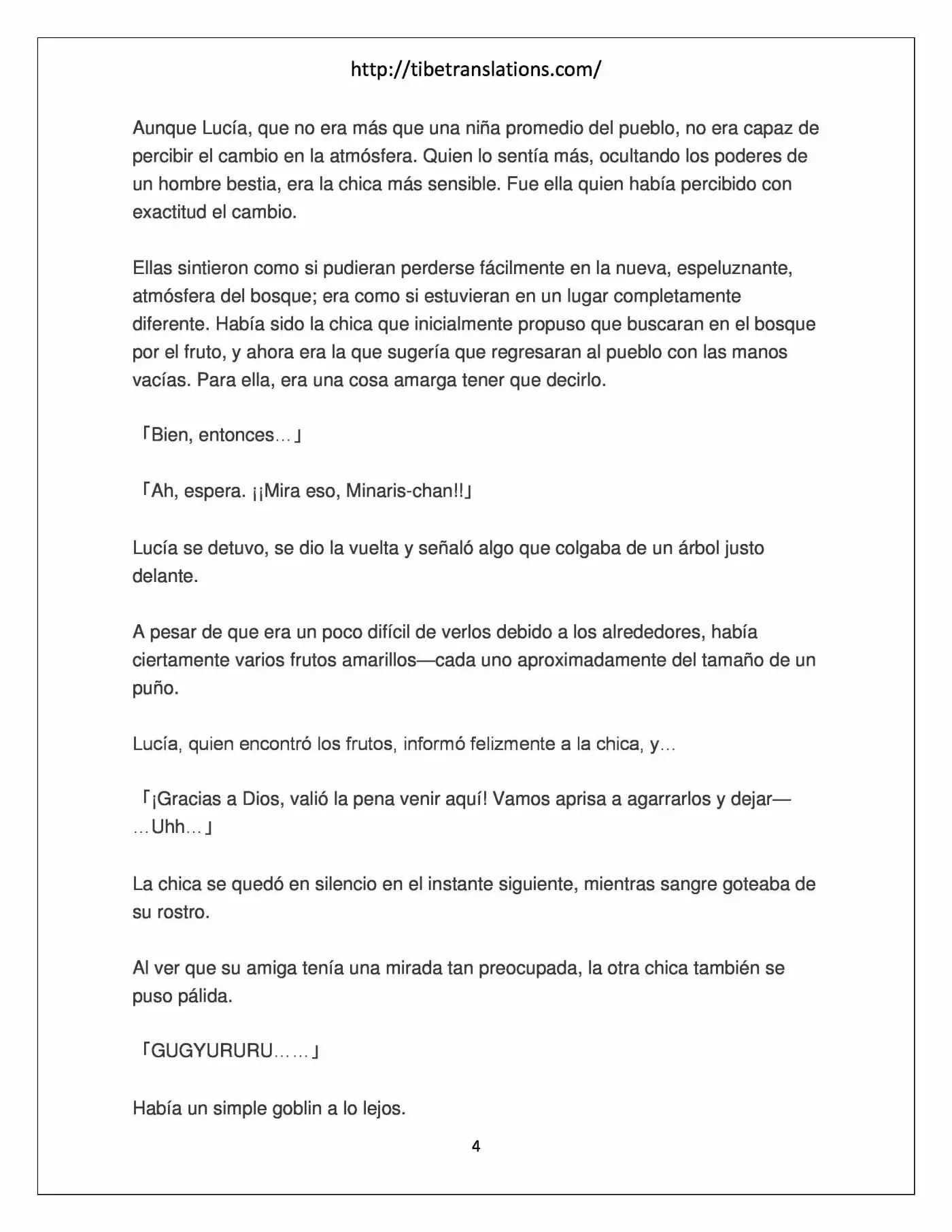 http://tibetranslations.com/

Aunque Lucía, que no era más que una niña promedio del pueblo, no era capaz de percibir el cambio en la atmósfera. Quien lo sentía más, ocultando los poderes de un hombre bestia, era la chica más sensible. Fue ella quien había percibido con exactitud el cambio.

Ellas sintieron como si pudieran perderse fácilmente en la nueva, espeluznante, atmósfera del bosque; era como si estuvieran en un lugar completamente diferente. Había sido la chica que inicialmente propuso que buscaran en el bosque por el fruto, y ahora era la que sugería que regresaran al pueblo con las manos vacías. Para ella, era una cosa amarga tener que decirlo.

「Bien, entonces…」

「Ah, espera. ¡¡Mira eso, Minaris-chan!!」

Lucía se detuvo, se dio la vuelta y señaló algo que colgaba de un árbol justo delante.

A pesar de que era un poco difícil de verlos debido a los alrededores, había ciertamente varios frutos amarillos—cada uno aproximadamente del tamaño de un puño.

Lucía, quien encontró los frutos, informó felizmente a la chica, y…

「¡Gracias a Dios, valió la pena venir aquí! Vamos aprisa a agarrarlos y dejar—…Uhh…」

La chica se quedó en silencio en el instante siguiente, mientras sangre goteaba de su rostro.

Al ver que su amiga tenía una mirada tan preocupada, la otra chica también se puso pálida.

「GUGYURURU……」

Había un simple goblin a lo lejos.

4